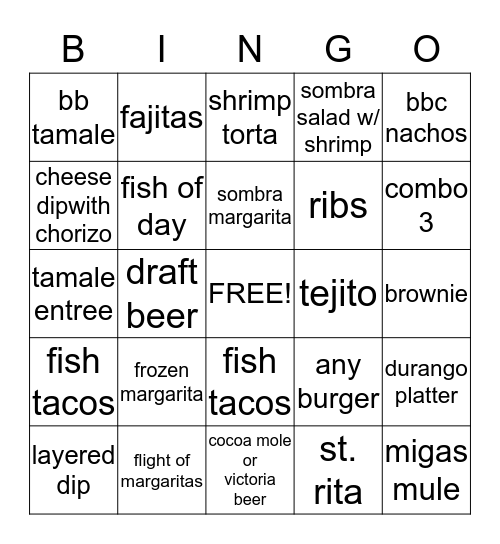 | B | I | N | G | O |
|---|---|---|---|---|
| bb tamale | fajitas | shrimp torta | sombra salad w/ shrimp | bbc nachos |
| cheese dipwith chorizo | fish of day | sombra margarita | ribs | combo 3 |
| tamale entree | draft beer | FREE! | tejito | brownie |
| fish tacos | frozen margarita | fish tacos | any burger | durango platter |
| layered dip | flight of margaritas | cocoa mole or victoria beer | st. rita | migas mule |